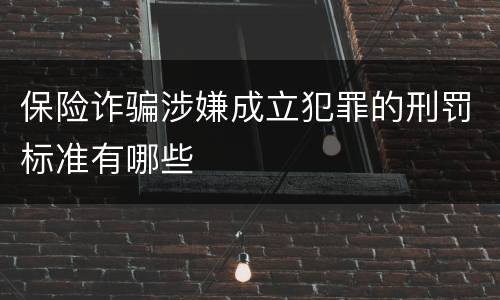 保险诈骗涉嫌成立犯罪的刑罚标准有哪些